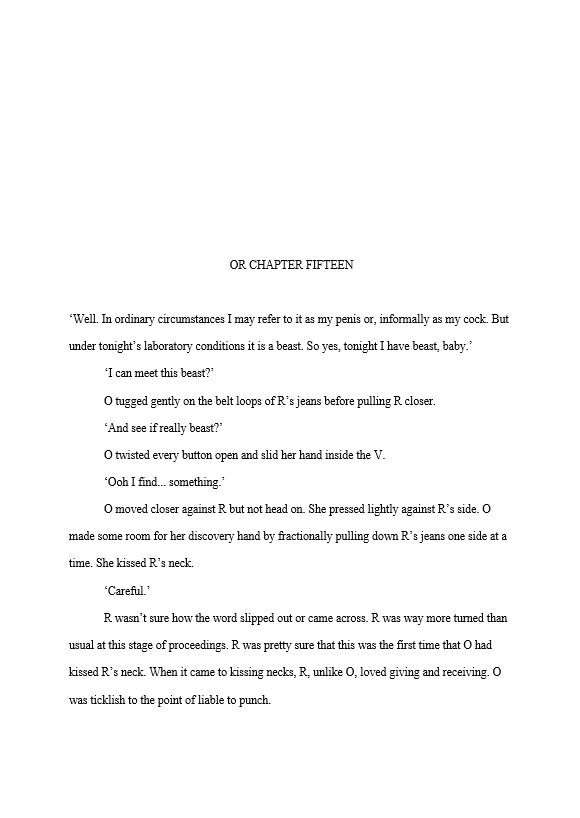 OR CHAPTER FIFTEEN

‘Well. In ordinary circumstances I may refer to it as my penis or, informally as my cock. But under tonight’s laboratory conditions it is a beast. So yes, tonight I have beast, baby.’

‘I can meet this beast?’

O tugged gently on the belt loops of R’s jeans before pulling R closer.

‘And see if really beast?’

O twisted every button open and slid her hand inside the V.

‘Ooh I find... something.’

O moved closer against R but not head on. She pressed lightly against R’s side. O made some room for her discovery hand by fractionally pulling down R’s jeans one side at a time. She kissed R’s neck.

‘Careful.’

R wasn’t sure how the word slipped out or came across. R was way more turned than usual at this stage of proceedings. R was pretty sure that this was the first time that O had kissed R’s neck. When it came to kissing necks, R, unlike O, loved giving and receiving. O was ticklish to the point of liable to punch.